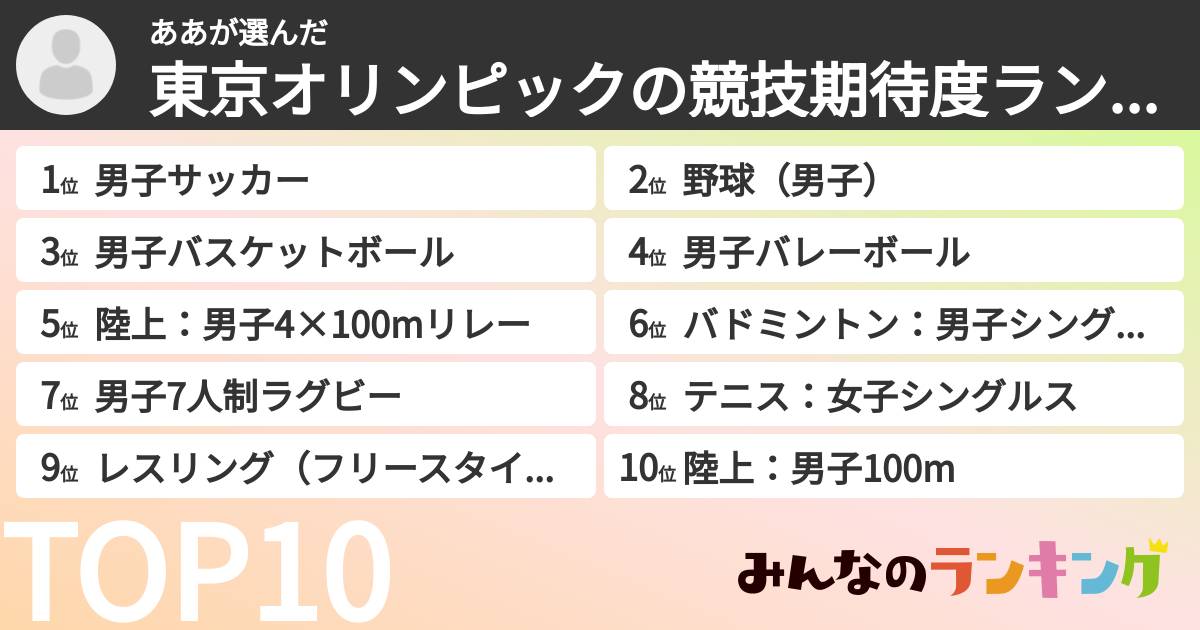 ああが選んだ
東京オリンピックの競技期待度ラン...

1位 男子サッカー

2位 野球（男子）

3位 男子バスケットボール

4位 男子バレーボール

5位 陸上：男子4×100mリレー

6位 バドミントン：男子シング...

7位 男子7人制ラグビー

8位 テニス：女子シングルス

9位 レスリング（フリースタイ...

10位 陸上：男子100m

TOP10

みんなのランキング